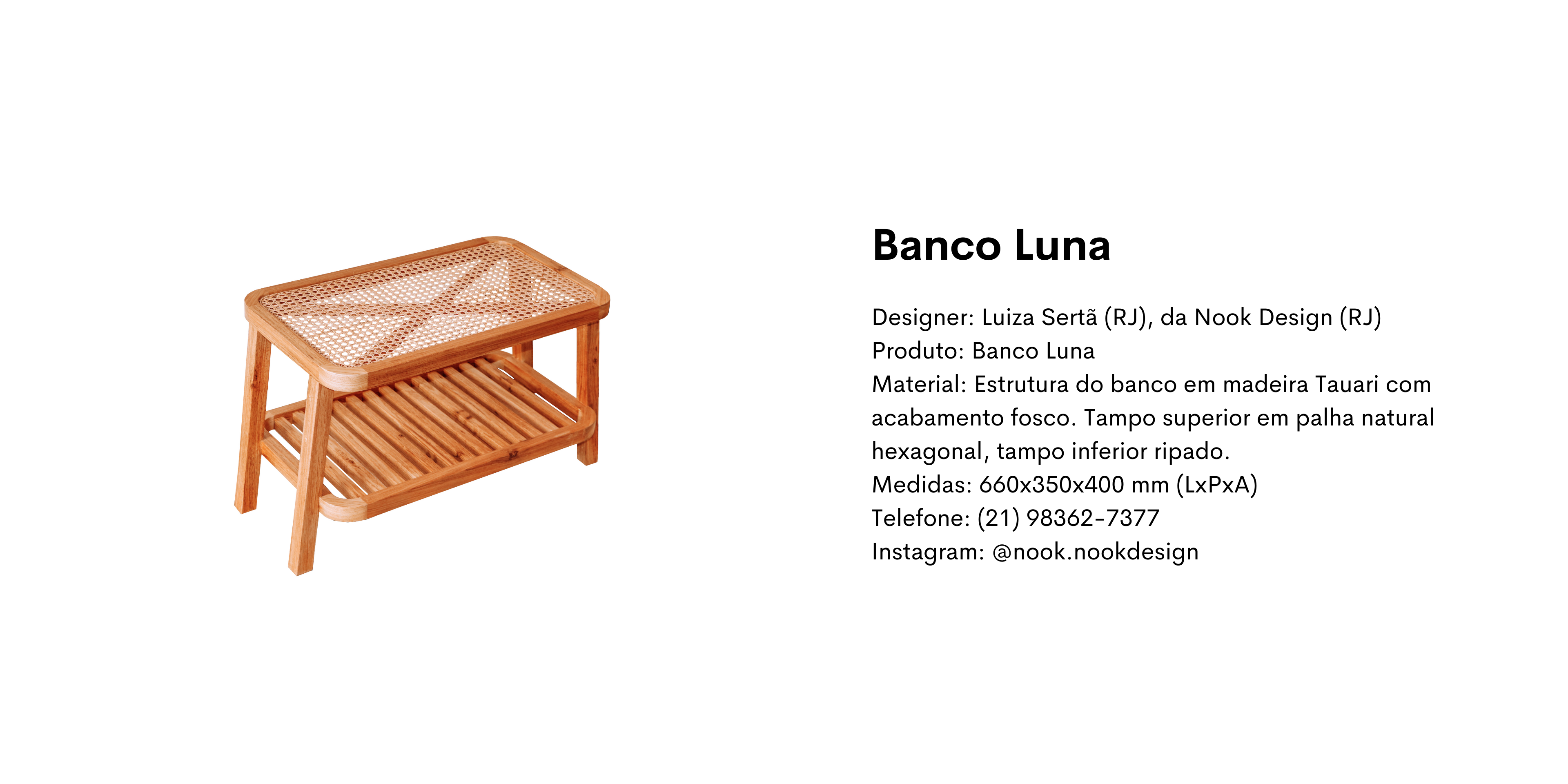 Banco Luna

Designer: Luiza Sertã (RJ), da Nook Design (RJ)
Produto: Banco Luna
Material: Estrutura do banco em madeira Tauari com acabamento fosco. Tampo superior em palha natural hexagonal, tampo inferior ripado.
Medidas: 660x350x400 mm (LxPxA)
Telefone: (21) 98362-7377
Instagram: @nook.nookdesign